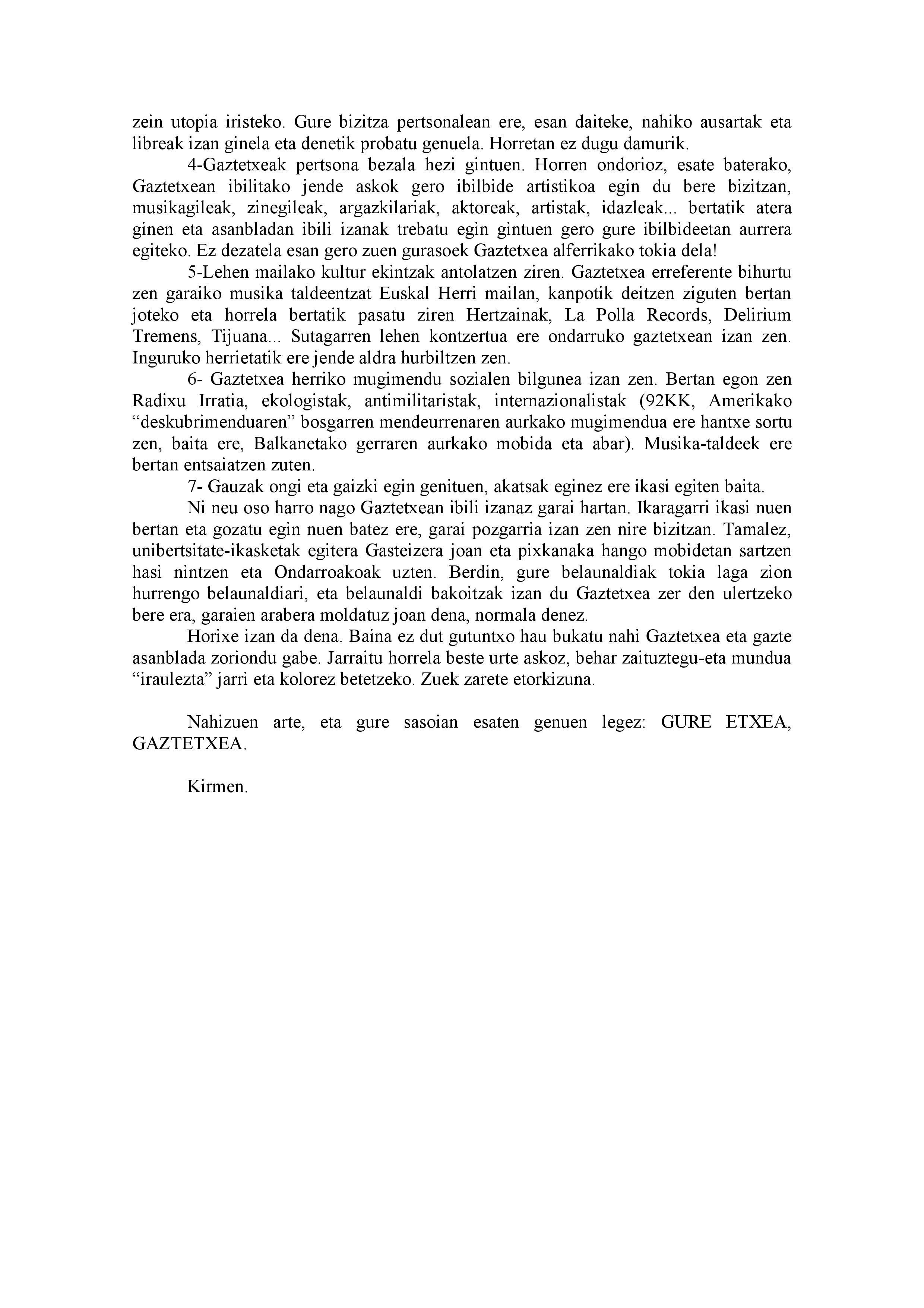 zein utopia iristeko. Gure bizitza pertsonalean ere, esan daiteke, nahiko ausartak eta libreak izan ginela eta denetik probatu genuela. Horretan ez dugu damurik.

4-Gaztetxeak pertsona bezala hezi gintuen. Horren ondorioz, esate baterako, Gaztetxean ibilitako jende askok gero ibilbide artistikoa egin du bere bizitzan, musikagileak, zinegileak, argazkilariak, aktoreak, artistak, idazleak... bertatik atera ginen eta asanbladan ibili izanak trebatu egin gintuen gero gure ibilbideetan aurrera egiteko. Ez dezatela esan gero zuen gurasoek Gaztetxea alferrikako tokia dela!

5-Lehen mailako kultur ekintzak antolatzen ziren. Gaztetxea erreferente bihurtu zen garaiko musika taldeentzat Euskal Herri mailan, kanpotik deitzen ziguten bertan joteko eta horrela bertatik pasatu ziren Hertzainak, La Polla Records, Delirium Tremens, Tijuana... Sutagarren lehen kontzertua ere ondarruko gaztetxean izan zen. Inguruko herrietatik ere jende aldra hurbiltzen zen.

6- Gaztetxea herriko mugimendu sozialen bilgunea izan zen. Bertan egon zen Radixu Irratia, ekologistak, antimilitaristak, internazionalistak (92KK, Amerikako “deskubrimenduaren” bosgarren mendeurrenaren aurkako mugimendua ere hantxe sortu zen, baita ere, Balkanetako gerraren aurkako mobida eta abar). Musika-taldeek ere bertan entsaiatzen zuten.

7- Gauzak ongi eta gaizki egin genituen, akatsak eginez ere ikasi egiten baita.

Ni neu oso harro nago Gaztetxean ibili izanaz garai hartan. Ikaragarri ikasi nuen bertan eta gozatu egin nuen batez ere, garai pozgarria izan zen nire bizitzan. Tamalez, unibertsitate-ikasketak egitera Gasteizera joan eta pixkanaka hango mobidetan sartzen hasi nintzen eta Ondarroakoak uzten. Berdin, gure belaunaldiak tokia laga zion hurrengo belaunaldiari, eta belaunaldi bakoitzak izan du Gaztetxea zer den ulertzeko bere era, garaien arabera moldatuz joan dena, normala denez.

Horixe izan da dena. Baina ez dut gutuntxo hau bukatu nahi Gaztetxea eta gazte asanblada zoriondu gabe. Jarraitu horrela beste urte askoz, behar zaituztegu-eta mundua “iraulezta” jarri eta kolorez betetzeko. Zuek zarete etorkizuna.

Nahizuen arte, eta gure sasoian esaten genuen legez: GURE ETXEA, GAZTETXEA.

Kirmen.